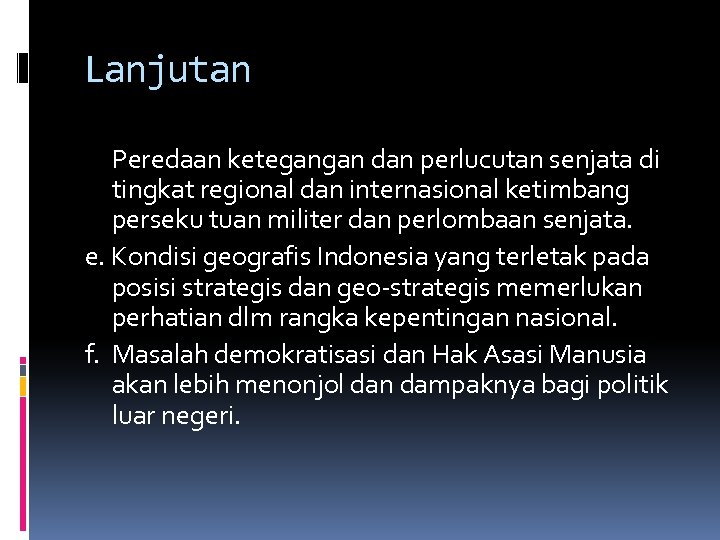 Lanjutan

Peredaan ketegangan dan perlucutan senjata di tingkat regional dan internasional ketimbang perseku tuan militer dan perlombaan senjata.

e. Kondisi geografis Indonesia yang terletak pada posisi strategis dan geo-strategis memerlukan perhatian dlm rangka kepentingan nasional.

f. Masalah demokratisasi dan Hak Asasi Manusia akan lebih menonjol dan dampaknya bagi politik luar negeri.